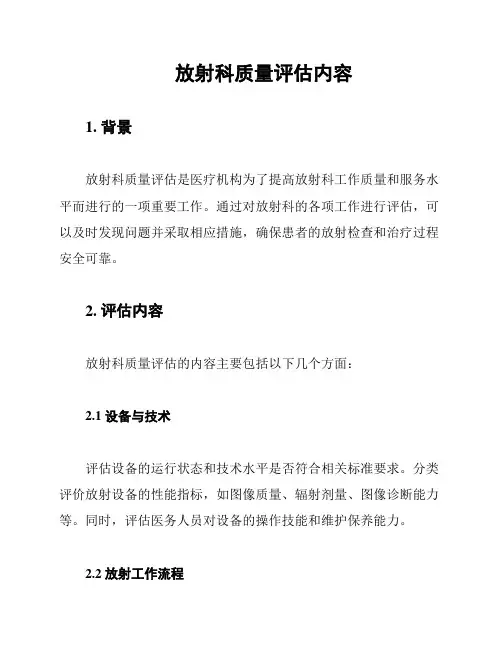 放射科质量评估内容

1. 背景

放射科质量评估是医疗机构为了提高放射科工作质量和服务水平而进行的一项重要工作。通过对放射科的各项工作进行评估，可以及时发现问题并采取相应措施，确保患者的放射检查和治疗过程安全可靠。

2. 评估内容

放射科质量评估的内容主要包括以下几个方面：

2.1 设备与技术

评估设备的运行状态和技术水平是否符合相关标准要求。分类评价放射设备的性能指标，如图像质量、辐射剂量、图像诊断能力等。同时，评估医务人员对设备的操作技能和维护保养能力。

2.2 放射工作流程